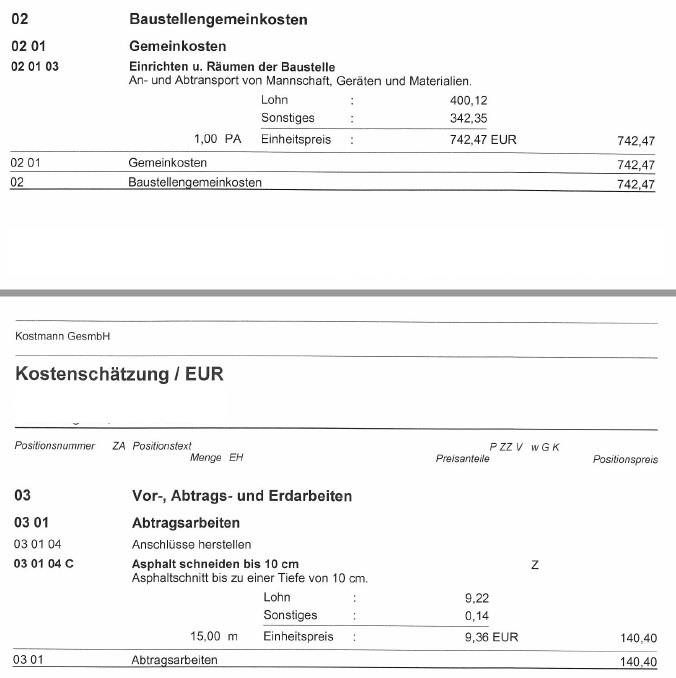 02 Baustellengemeinkosten

02 01 Gemeinkosten

02 01 03 Einrichten u. Räumen der Baustelle
An- und Abtransport von Mannschaft, Geräten und Materialien.

Lohn : 400,12
Sonstiges : 342,35
1,00 PA Einheitspreis : 742,47 EUR 742,47

02 01 Gemeinkosten 742,47
02 Baustellengemeinkosten 742,47

Kostmann GesmbH

Kostenschätzung / EUR

Positionsnummer ZA Positionstext P ZZ V w G K
Menge EH Preisanteile Positionspreis

03 Vor-, Abtrags- und Erdarbeiten

03 01 Abtragsarbeiten

03 01 04 Anschlüsse herstellen

03 01 04 C Asphalt schneiden bis 10 cm Z
Asphaltschnitt bis zu einer Tiefe von 10 cm.

Lohn : 9,22
Sonstiges : 0,14
15,00 m Einheitspreis : 9,36 EUR 140,40

03 01 Abtragsarbeiten 140,40